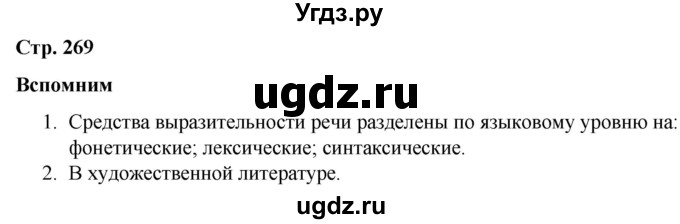 Угдз.ру

Стр. 269

Вспомним

ugdz.ru

1. Средства выразительности речи разделены по языковому уровню на: фонетические; лексические; синтаксические.
2. В художественной литературе.

ugdz.ru